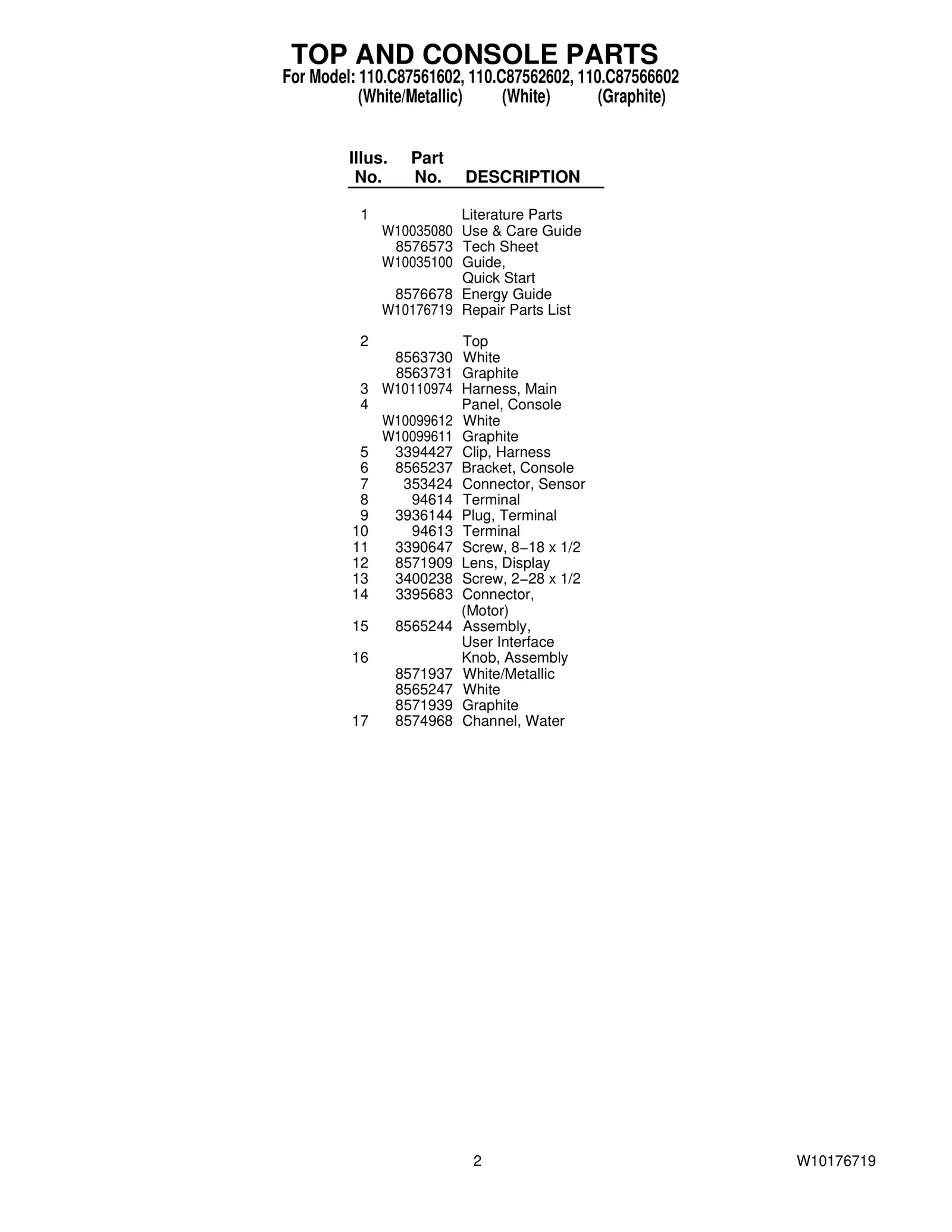 TOP AND CONSOLE PARTS
For Model: 110.C87561602, 110.C87562602, 110.C87566602
(White/Metallic) (White) (Graphite)

| Illus. No. | Part No. | DESCRIPTION |
|---|---|---|
| 1 | | Literature Parts |
| | W10035080 | Use & Care Guide |
| | 8576573 | Tech Sheet |
| | W10035100 | Guide, Quick Start |
| | 8576678 | Energy Guide |
| | W10176719 | Repair Parts List |
| 2 | | Top |
| | 8563730 | White |
| | 8563731 | Graphite |
| 3 | W10110974 | Harness, Main |
| 4 | | Panel, Console |
| | W10099612 | White |
| | W10099611 | Graphite |
| 5 | 3394427 | Clip, Harness |
| 6 | 8565237 | Bracket, Console |
| 7 | 353424 | Connector, Sensor |
| 8 | 94614 | Terminal |
| 9 | 3936144 | Plug, Terminal |
| 10 | 94613 | Terminal |
| 11 | 3390647 | Screw, 8−18 x 1/2 |
| 12 | 8571909 | Lens, Display |
| 13 | 3400238 | Screw, 2−28 x 1/2 |
| 14 | 3395683 | Connector, (Motor) |
| 15 | 8565244 | Assembly, User Interface |
| 16 | | Knob, Assembly |
| | 8571937 | White/Metallic |
| | 8565247 | White |
| | 8571939 | Graphite |
| 17 | 8574968 | Channel, Water |

2

W10176719